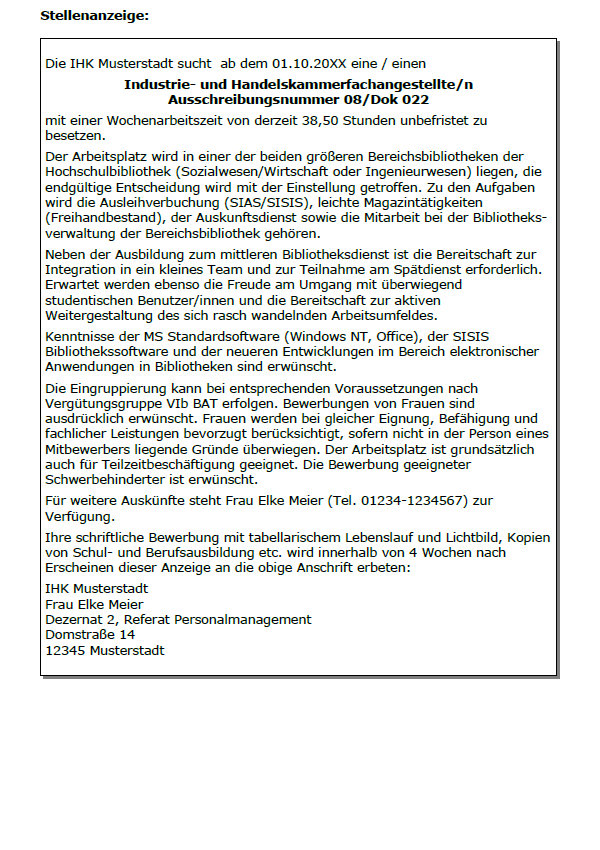 Stellenanzeige:

Die IHK Musterstadt sucht ab dem 01.10.20XX eine / einen

Industrie- und Handelskammerfachangestellte/n
Ausschreibungsnummer 08/Dok 022

mit einer Wochenarbeitszeit von derzeit 38,50 Stunden unbefristet zu besetzen.

Der Arbeitsplatz wird in einer der beiden größeren Bereichsbibliotheken der Hochschulbibliothek (Sozialwesen/Wirtschaft oder Ingenieurwesen) liegen, die endgültige Entscheidung wird mit der Einstellung getroffen. Zu den Aufgaben wird die Ausleihverbuchung (SIAS/SISIS), leichte Magazintätigkeiten (Freihandbestand), der Auskunftsdienst sowie die Mitarbeit bei der Bibliotheksverwaltung der Bereichsbibliothek gehören.

Neben der Ausbildung zum mittleren Bibliotheksdienst ist die Bereitschaft zur Integration in ein kleines Team und zur Teilnahme am Spätdienst erforderlich. Erwartet werden ebenso die Freude am Umgang mit überwiegend studentischen Benutzer/innen und die Bereitschaft zur aktiven Weitergestaltung des sich rasch wandelnden Arbeitsumfeldes.

Kenntnisse der MS Standardsoftware (Windows NT, Office), der SISIS Bibliothekssoftware und der neueren Entwicklungen im Bereich elektronischer Anwendungen in Bibliotheken sind erwünscht.

Die Eingruppierung kann bei entsprechenden Voraussetzungen nach Vergütungsgruppe VIb BAT erfolgen. Bewerbungen von Frauen sind ausdrücklich erwünscht. Frauen werden bei gleicher Eignung, Befähigung und fachlicher Leistungen bevorzugt berücksichtigt, sofern nicht in der Person eines Mitbewerbers liegende Gründe überwiegen. Der Arbeitsplatz ist grundsätzlich auch für Teilzeitbeschäftigung geeignet. Die Bewerbung geeigneter Schwerbehinderter ist erwünscht.

Für weitere Auskünfte steht Frau Elke Meier (Tel. 01234-1234567) zur Verfügung.

Ihre schriftliche Bewerbung mit tabellarischem Lebenslauf und Lichtbild, Kopien von Schul- und Berufsausbildung etc. wird innerhalb von 4 Wochen nach Erscheinen dieser Anzeige an die obige Anschrift erbeten:

IHK Musterstadt
Frau Elke Meier
Dezernat 2, Referat Personalmanagement
Domstraße 14
12345 Musterstadt